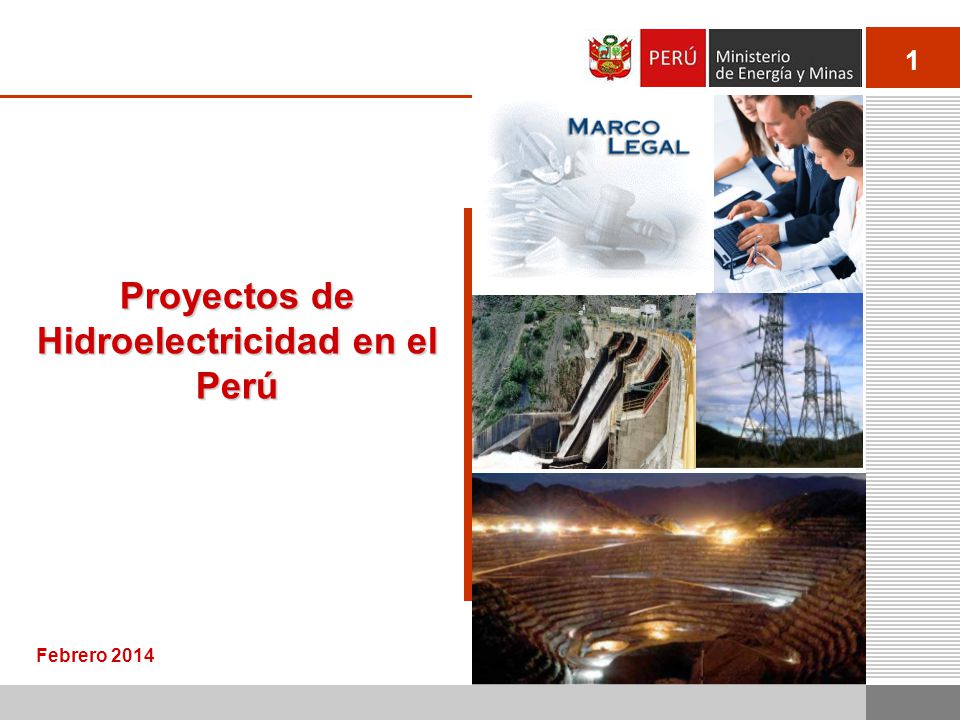 PERÚ Ministerio de Energía y Minas

1

MARCO LEGAL

Proyectos de Hidroelectricidad en el Perú

Febrero 2014